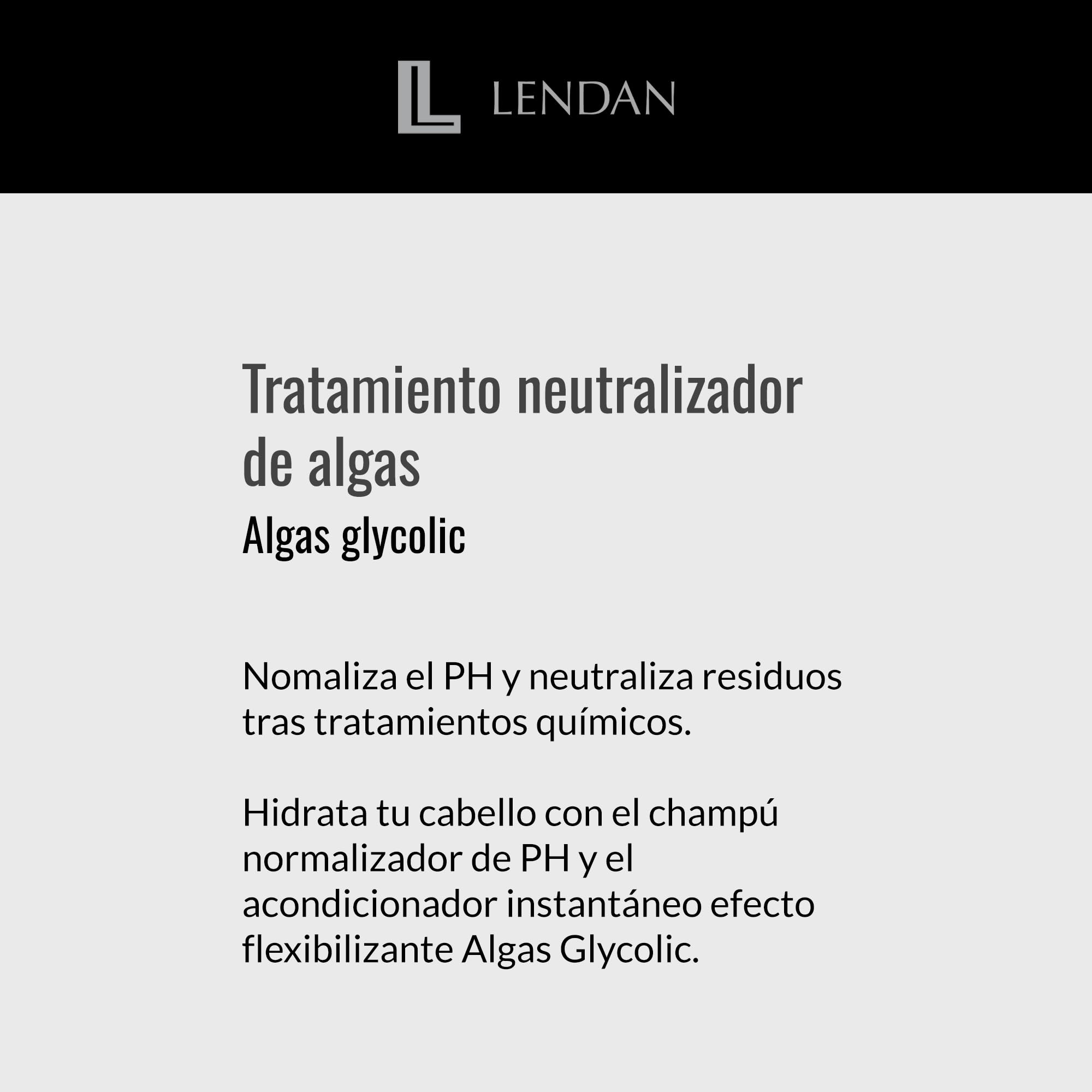 LENDAN

Tratamiento neutralizador de algas
Algas glycolic

Nomaliza el PH y neutraliza residuos tras tratamientos químicos.

Hidrata tu cabello con el champú normalizador de PH y el acondicionador instantáneo efecto flexibilizante Algas Glycolic.